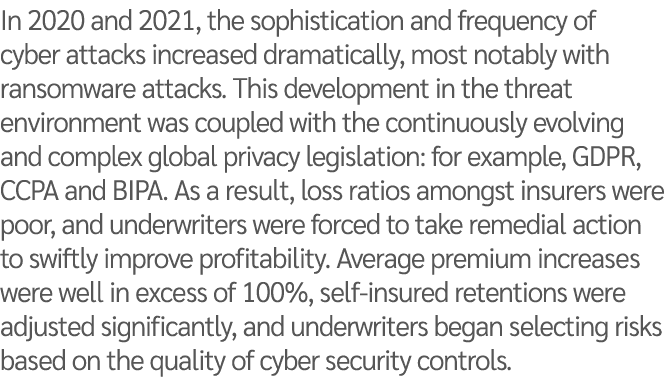 In 2020 and 2021, the sophistication and frequency of cyber attacks increased dramatically, most notably with ransomware attacks. This development in the threat environment was coupled with the continuously evolving and complex global privacy legislation: for example, GDPR, CCPA and BIPA. As a result, loss ratios amongst insurers were poor, and underwriters were forced to take remedial action to swiftly improve profitability. Average premium increases were well in excess of 100%, self-insured retentions were adjusted significantly, and underwriters began selecting risks based on the quality of cyber security controls.